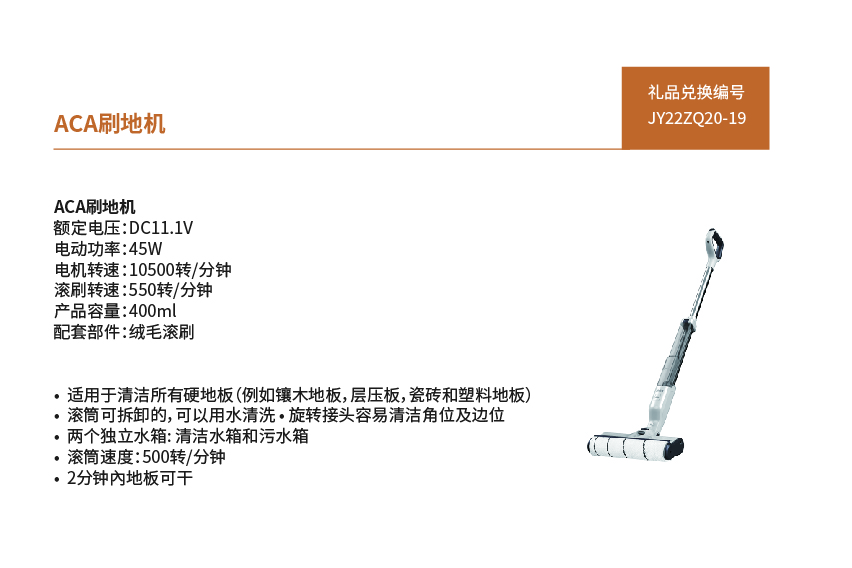 ACA刷地机

礼品兑换编号
JY22ZQ20-19

ACA刷地机
额定电压:DC11.1V
电动功率:45W
电机转速:10500转/分钟
滚刷转速:550转/分钟
产品容量:400ml
配套部件:绒毛滚刷

• 适用于清洁所有硬地板(例如镶木地板,层压板,瓷砖和塑料地板)
• 滚筒可拆卸的,可以用水清洗 • 旋转接头容易清洁角位及边位
• 两个独立水箱:清洁水箱和污水箱
• 滚筒速度:500转/分钟
• 2分钟內地板可干